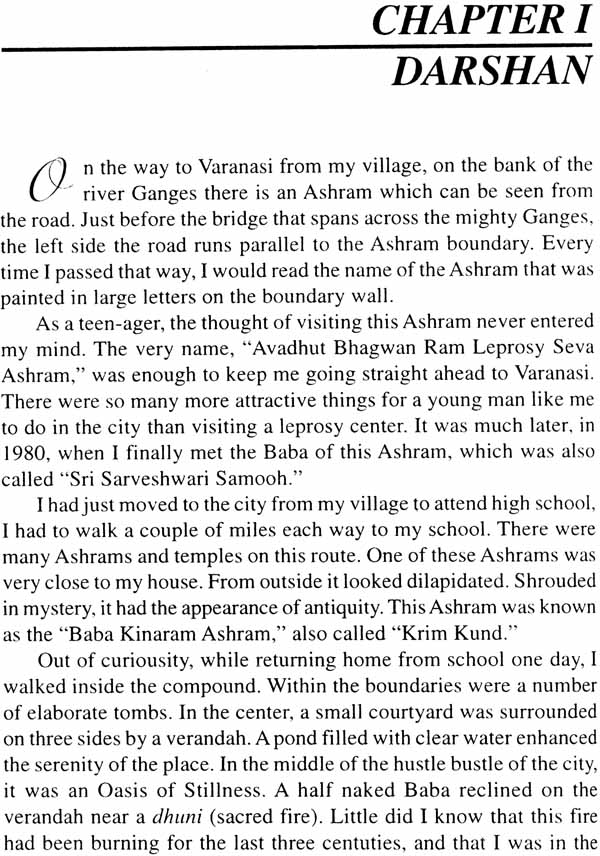 CHAPTER I
DARSHAN

On the way to Varanasi from my village, on the bank of the river Ganges there is an Ashram which can be seen from the road. Just before the bridge that spans across the mighty Ganges, the left side the road runs parallel to the Ashram boundary. Every time I passed that way, I would read the name of the Ashram that was painted in large letters on the boundary wall.

As a teen-ager, the thought of visiting this Ashram never entered my mind. The very name, "Avadhut Bhagwan Ram Leprosy Seva Ashram," was enough to keep me going straight ahead to Varanasi. There were so many more attractive things for a young man like me to do in the city than visiting a leprosy center. It was much later, in 1980, when I finally met the Baba of this Ashram, which was also called "Sri Sarveshwari Samooh."

I had just moved to the city from my village to attend high school, I had to walk a couple of miles each way to my school. There were many Ashrams and temples on this route. One of these Ashrams was very close to my house. From outside it looked dilapidated. Shrouded in mystery, it had the appearance of antiquity. This Ashram was known as the "Baba Kinaram Ashram," also called "Krim Kund."

Out of curiousity, while returning home from school one day, I walked inside the compound. Within the boundaries were a number of elaborate tombs. In the center, a small courtyard was surrounded on three sides by a verandah. A pond filled with clear water enhanced the serenity of the place. In the middle of the hustle bustle of the city, it was an Oasis of Stillness. A half naked Baba reclined on the verandah near a dhuni (sacred fire). Little did I know that this fire had been burning for the last three centuties, and that I was in the